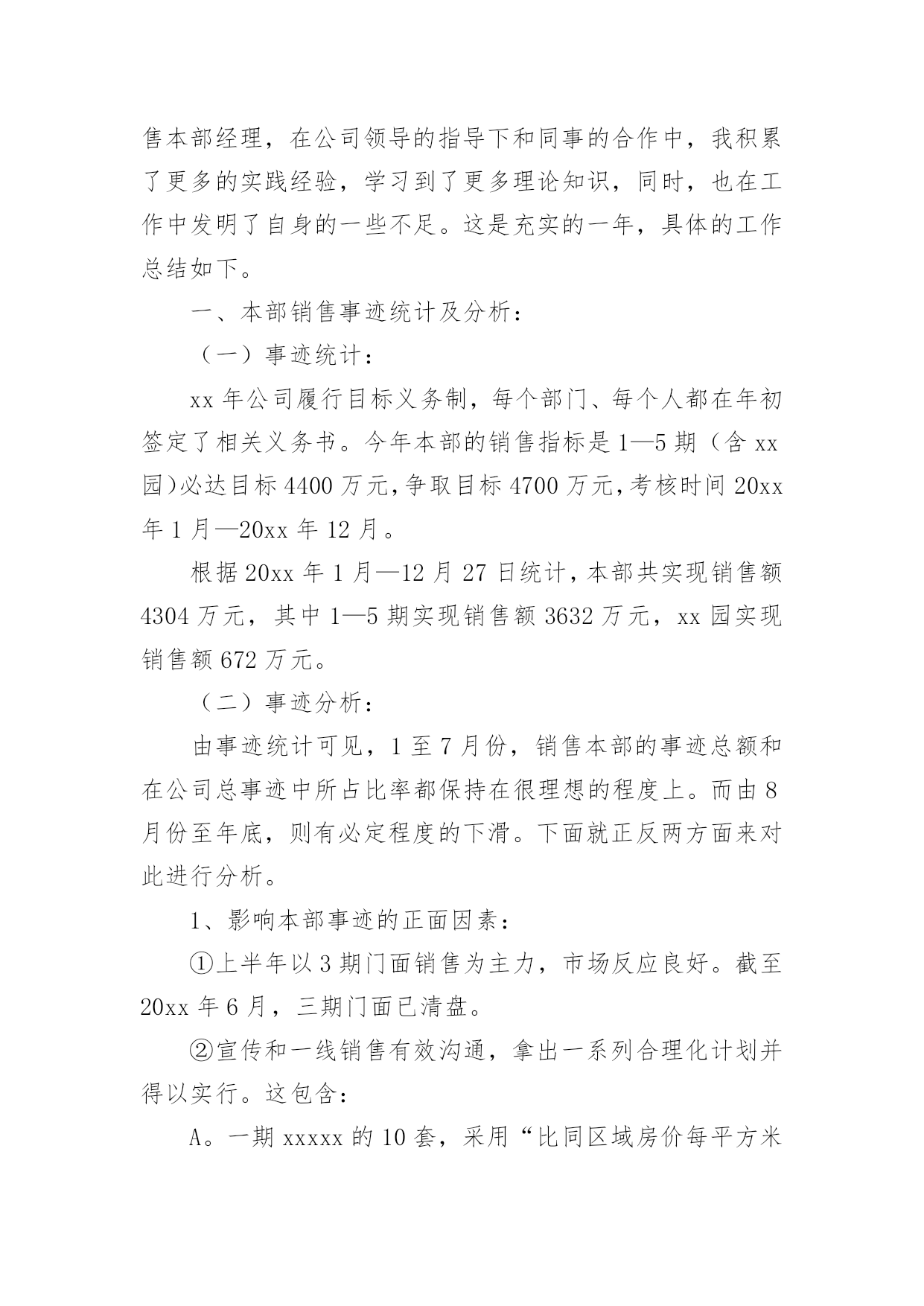 售本部经理，在公司领导的指导下和同事的合作中，我积累了更多的实践经验，学习到了更多理论知识，同时，也在工作中发明了自身的一些不足。这是充实的一年，具体的工作总结如下。

一、本部销售事迹统计及分析：

（一）事迹统计：

xx 年公司履行目标义务制，每个部门、每个人都在年初签定了相关义务书。今年本部的销售指标是 1—5 期（含 xx 园）必达目标 4400 万元，争取目标 4700 万元，考核时间 20xx 年 1 月—20xx 年 12 月。

根据 20xx 年 1 月—12 月 27 日统计，本部共实现销售额 4304 万元，其中 1—5 期实现销售额 3632 万元，xx 园实现销售额 672 万元。

（二）事迹分析：

由事迹统计可见，1 至 7 月份，销售本部的事迹总额和在公司总事迹中所占比率都保持在很理想的程度上。而由 8 月份至年底，则有必定程度的下滑。下面就正反两方面来对此进行分析。

1、影响本部事迹的正面因素：

①上半年以 3 期门面销售为主力，市场反应良好。截至 20xx 年 6 月，三期门面已清盘。

②宣传和一线销售有效沟通，拿出一系列合理化计划并得以实行。这包含：

A。一期 xxxxx 的 10 套，采用“比同区域房价每平方米